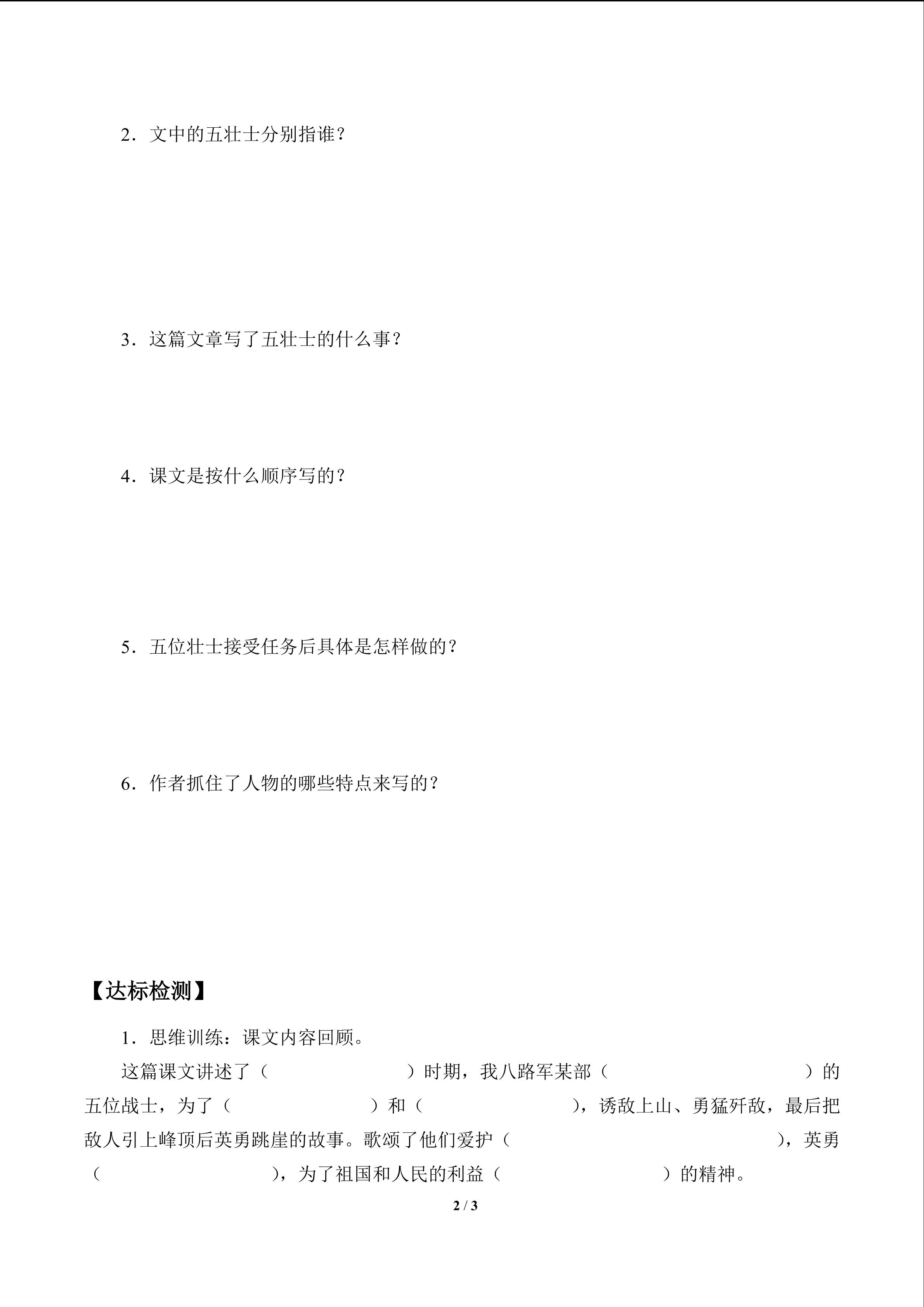 2．文中的五壮士分别指谁？

3．这篇文章写了五壮士的什么事？

4．课文是按什么顺序写的？

5．五位壮士接受任务后具体是怎样做的？

6．作者抓住了人物的哪些特点来写的？

【达标检测】

1．思维训练：课文内容回顾。

这篇课文讲述了（ ）时期，我八路军某部（ ）的五位战士，为了（ ）和（ ），诱敌上山、勇猛歼敌，最后把敌人引上峰顶后英勇跳崖的故事。歌颂了他们爱护（ ），英勇（ ），为了祖国和人民的利益（ ）的精神。

2 / 3